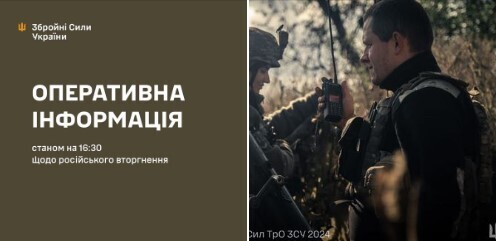 Збройні Сили України

ОПЕРАТИВНА ІНФОРМАЦІЯ

станом на 16:30
Щодо російського вторгнення

Сил ТрО ЗСУ 2024